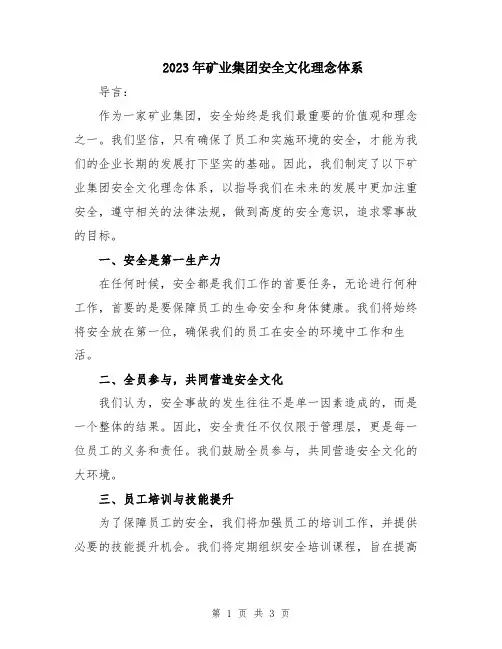 2023年矿业集团安全文化理念体系

导言：

作为一家矿业集团，安全始终是我们最重要的价值观和理念之一。我们坚信，只有确保了员工和实施环境的安全，才能为我们的企业长期的发展打下坚实的基础。因此，我们制定了以下矿业集团安全文化理念体系，以指导我们在未来的发展中更加注重安全，遵守相关的法律法规，做到高度的安全意识，追求零事故的目标。

一、安全是第一生产力

在任何时候，安全都是我们工作的首要任务，无论进行何种工作，首要的是要保障员工的生命安全和身体健康。我们将始终将安全放在第一位，确保我们的员工在安全的环境中工作和生活。

二、全员参与，共同营造安全文化

我们认为，安全事故的发生往往不是单一因素造成的，而是一个整体的结果。因此，安全责任不仅仅限于管理层，更是每一位员工的义务和责任。我们鼓励全员参与，共同营造安全文化的大环境。

三、员工培训与技能提升

为了保障员工的安全，我们将加强员工的培训工作，并提供必要的技能提升机会。我们将定期组织安全培训课程，旨在提高

第 1 页 共 3 页